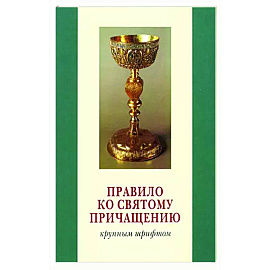 ПРАВИЛО
КО СВЯТОМУ
ПРИЧАЩЕНИЮ

крупным шрифтом